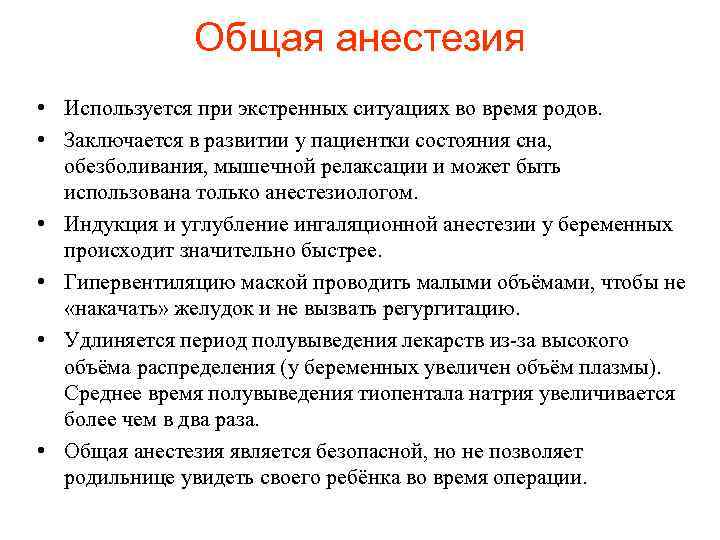 Общая анестезия

• Используется при экстренных ситуациях во время родов.
• Заключается в развитии у пациентки состояния сна, обезболивания, мышечной релаксации и может быть использована только анестезиологом.
• Индукция и углубление ингаляционной анестезии у беременных происходит значительно быстрее.
• Гипервентиляцию маской проводить малыми объёмами, чтобы не «накачать» желудок и не вызвать регургитацию.
• Удлиняется период полувыведения лекарств из-за высокого объёма распределения (у беременных увеличен объём плазмы). Среднее время полувыведения тиопентала натрия увеличивается более чем в два раза.
• Общая анестезия является безопасной, но не позволяет родильнице увидеть своего ребёнка во время операции.